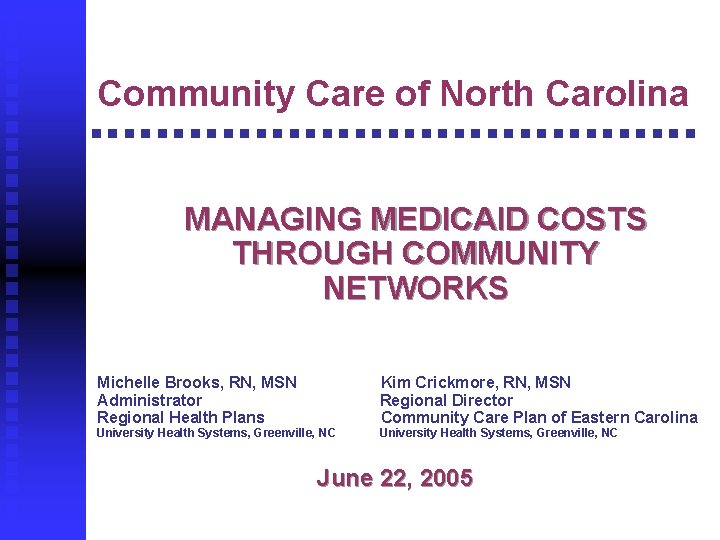 Community Care of North Carolina

MANAGING MEDICAID COSTS THROUGH COMMUNITY NETWORKS

Michelle Brooks, RN, MSN
Administrator
Regional Health Plans
University Health Systems, Greenville, NC

Kim Crickmore, RN, MSN
Regional Director
Community Care Plan of Eastern Carolina
University Health Systems, Greenville, NC

June 22, 2005